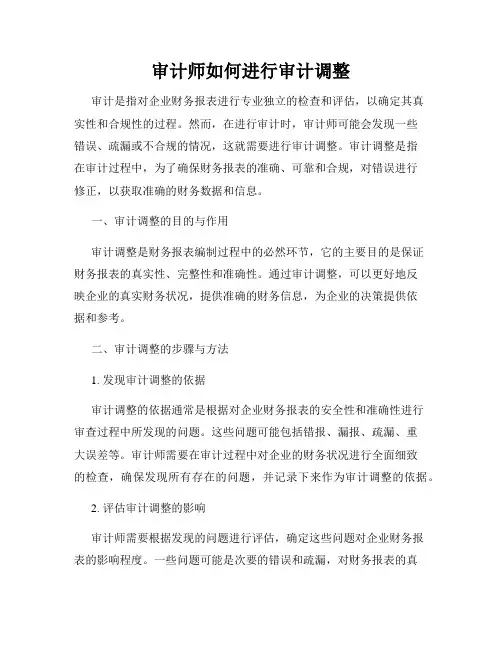 审计师如何进行审计调整

审计是指对企业财务报表进行专业独立的检查和评估，以确定其真实性和合规性的过程。然而，在进行审计时，审计师可能会发现一些错误、疏漏或不合规的情况，这就需要进行审计调整。审计调整是指在审计过程中，为了确保财务报表的准确、可靠和合规，对错误进行修正，以获取准确的财务数据和信息。

一、审计调整的目的与作用

审计调整是财务报表编制过程中的必然环节，它的主要目的是保证财务报表的真实性、完整性和准确性。通过审计调整，可以更好地反映企业的真实财务状况，提供准确的财务信息，为企业的决策提供依据和参考。

二、审计调整的步骤与方法

1. 发现审计调整的依据

审计调整的依据通常是根据对企业财务报表的安全性和准确性进行审查过程中所发现的问题。这些问题可能包括错报、漏报、疏漏、重大误差等。审计师需要在审计过程中对企业的财务状况进行全面细致的检查，确保发现所有存在的问题，并记录下来作为审计调整的依据。

2. 评估审计调整的影响

审计师需要根据发现的问题进行评估，确定这些问题对企业财务报表的影响程度。一些问题可能是次要的错误和疏漏，对财务报表的真